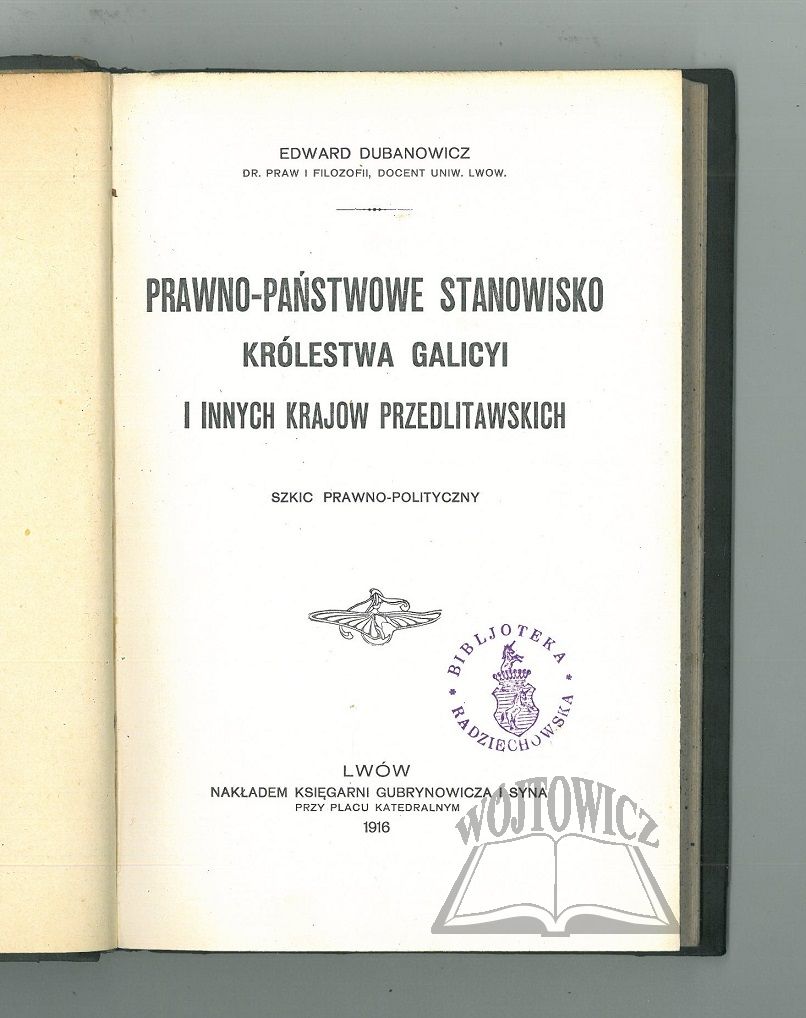 EDWARD DUBANOWICZ
DR. PRAW I FILOZOFII, DOCENT UNIW. LWOW.

PRAWNO-PAŃSTWOWE STANOWISKO
KRÓLESTWA GALICYI
I INNYCH KRAJÓW PRZEDLITAWSKICH

SZKIC PRAWNO-POLITYCZNY

BIBLJOTEKA RADZIECHOWSKA

LWÓW
NAKŁADEM KSIĘGARNI GUBRYNOWICZA I SYNA
PRZY PLACU KATEDRALNYM
1916

WOJTOWICZ